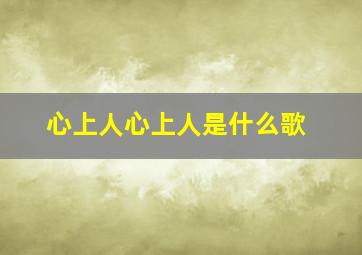 心上人心上人是什么歌